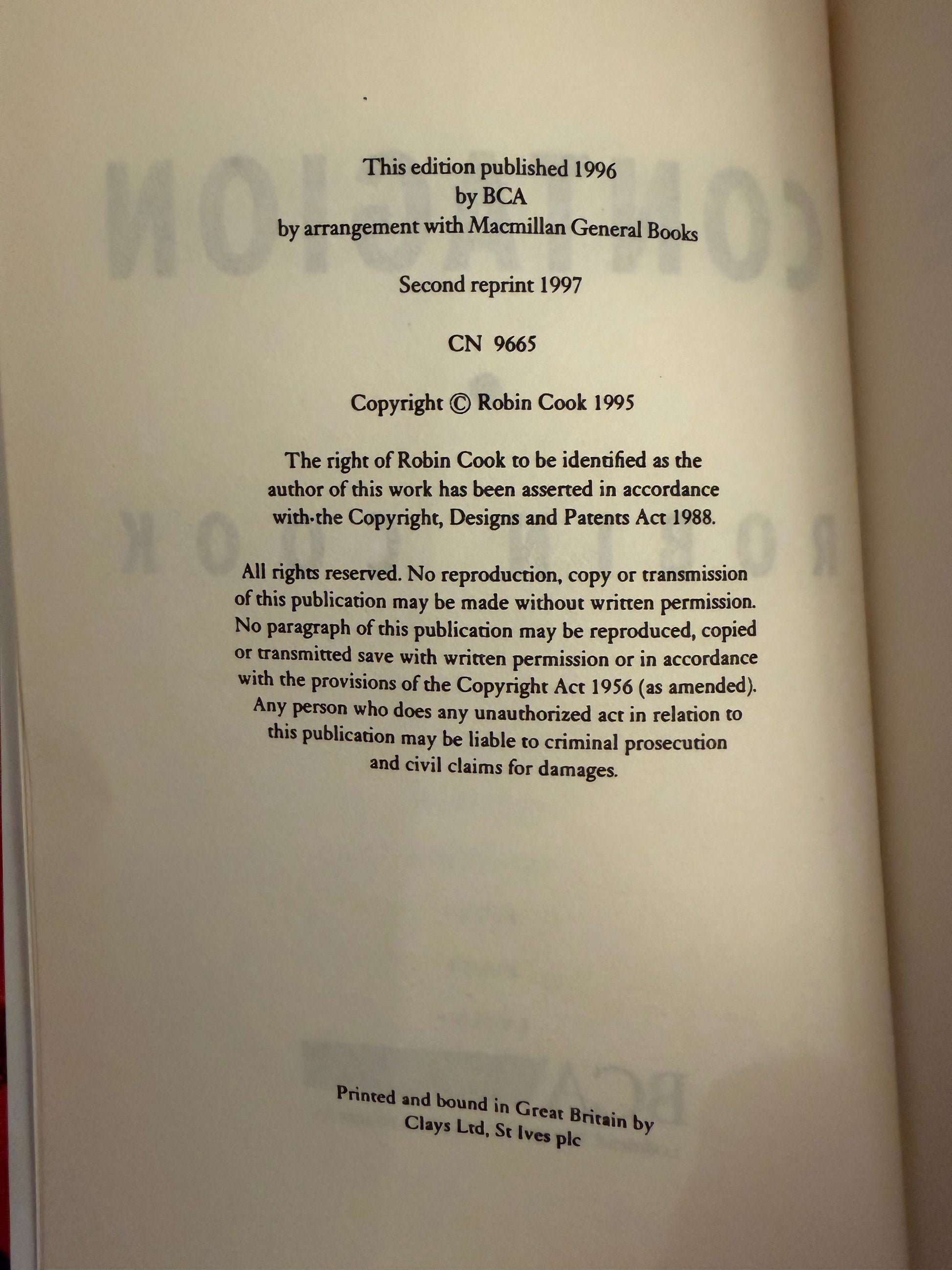 This edition published 1996
by BCA
by arrangement with Macmillan General Books

Second reprint 1997

CN 9665

Copyright © Robin Cook 1995

The right of Robin Cook to be identified as the author of this work has been asserted in accordance with the Copyright, Designs and Patents Act 1988.

All rights reserved. No reproduction, copy or transmission of this publication may be made without written permission. No paragraph of this publication may be reproduced, copied or transmitted save with written permission or in accordance with the provisions of the Copyright Act 1956 (as amended). Any person who does any unauthorized act in relation to this publication may be liable to criminal prosecution and civil claims for damages.

Printed and bound in Great Britain by
Clays Ltd, St Ives plc